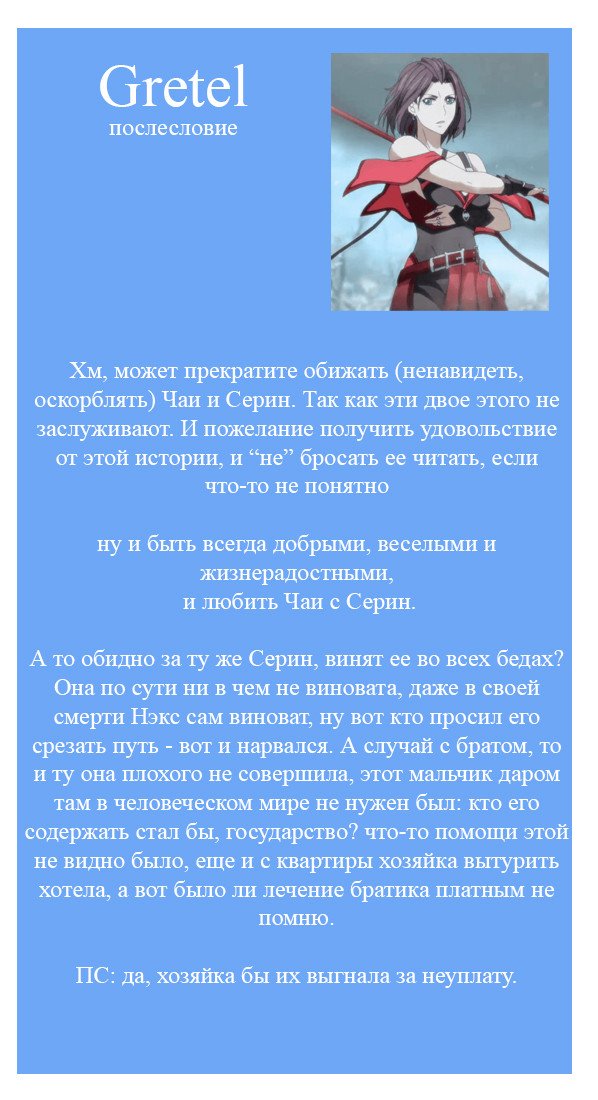 Gretel
послесловие

Хм, может прекратите обижать (ненавидеть, оскорблять) Чаи и Серин. Так как эти двое этого не заслуживают. И пожелание получить удовольствие от этой истории, и “не” бросать ее читать, если что-то не понятно

ну и быть всегда добрыми, веселыми и жизнерадостными,
и любить Чаи с Серин.

А то обидно за ту же Серин, винят ее во всех бедах? Она по сути ни в чем не виновата, даже в своей смерти Нэкс сам виноват, ну вот кто просил его срезать путь - вот и нарвался. А случай с братом, то и ту она плохого не совершила, этот мальчик даром там в человеческом мире не нужен был: кто его содержать стал бы, государство? что-то помощи этой не видно было, еще и с квартиры хозяйка вытурить хотела, а вот было ли лечение братика платным не помню.

ПС: да, хозяйка бы их выгнала за неуплату.